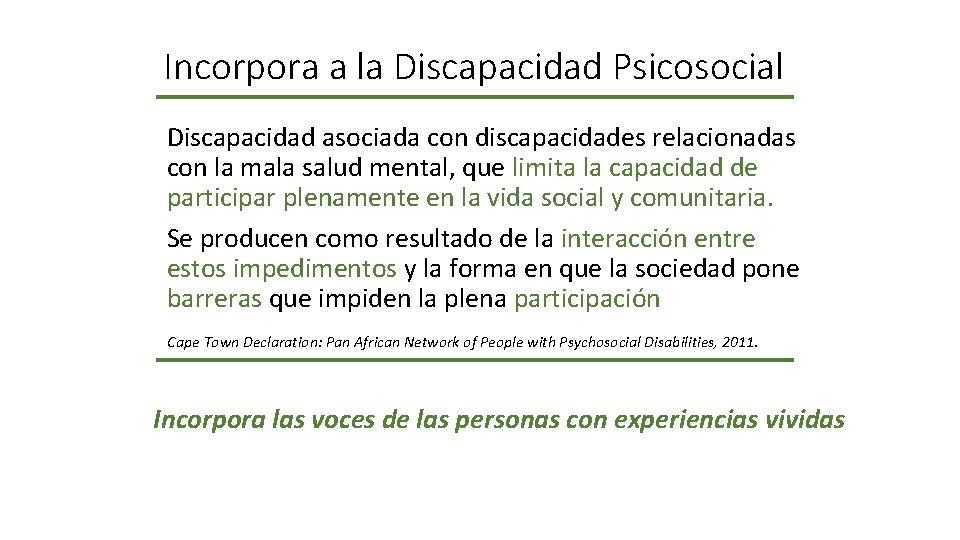 Incorpora a la Discapacidad Psicosocial

Discapacidad asociada con discapacidades relacionadas con la mala salud mental, que limita la capacidad de participar plenamente en la vida social y comunitaria.

Se producen como resultado de la interacción entre estos impedimentos y la forma en que la sociedad pone barreras que impiden la plena participación

Cape Town Declaration: Pan African Network of People with Psychosocial Disabilities, 2011.

Incorpora las voces de las personas con experiencias vividas